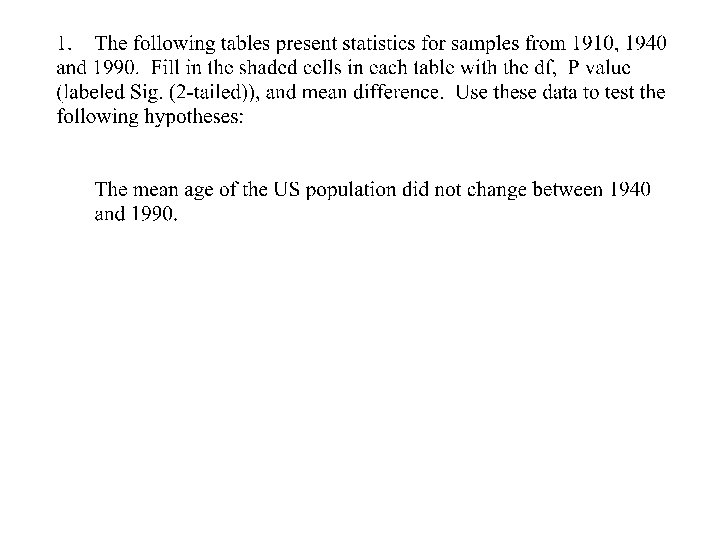 1. The following tables present statistics for samples from 1910, 1940 and 1990. Fill in the shaded cells in each table with the df, P value (labeled Sig. (2-tailed)), and mean difference. Use these data to test the following hypotheses:

The mean age of the US population did not change between 1940 and 1990.